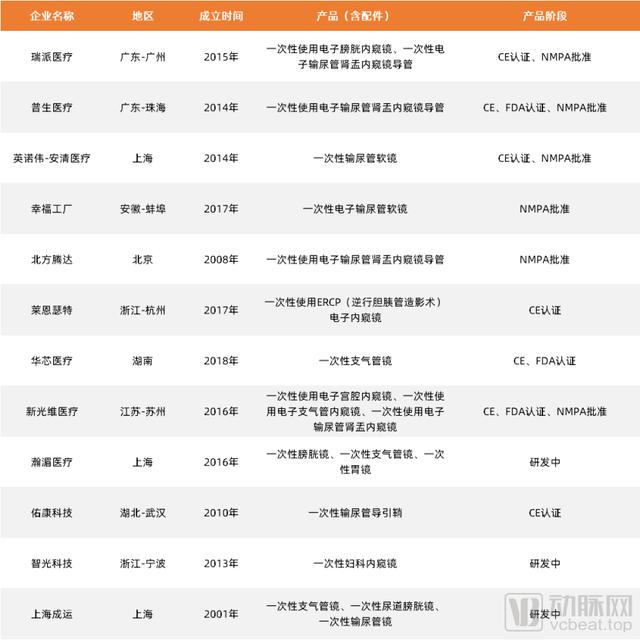 | 企业名称 | 地区 | 成立时间 | 产品（含配件） | 产品阶段 |
|---|---|---|---|---|
| 瑞派医疗 | 广东-广州 | 2015年 | 一次性使用电子膀胱内窥镜、一次性电子输尿管肾盂内窥镜导管 | CE认证、NMPA批准 |
| 普生医疗 | 广东-珠海 | 2014年 | 一次性使用电子输尿管肾盂内窥镜导管 | CE、FDA认证、NMPA批准 |
| 英诺伟-安清医疗 | 上海 | 2014年 | 一次性输尿管软镜 | CE认证、NMPA批准 |
| 幸福工厂 | 安徽-蚌埠 | 2017年 | 一次性电子输尿管软镜 | NMPA批准 |
| 北方腾达 | 北京 | 2008年 | 一次性使用电子输尿管肾盂内窥镜导管 | NMPA批准 |
| 莱恩瑟特 | 浙江-杭州 | 2017年 | 一次性使用ERCP（逆行胆胰管造影术）电子内窥镜 | CE认证 |
| 华芯医疗 | 湖南 | 2018年 | 一次性支气管镜 | CE、FDA认证 |
| 新光维医疗 | 江苏-苏州 | 2016年 | 一次性使用电子宫腔内窥镜、一次性使用电子支气管内窥镜、一次性使用电子输尿管肾盂内窥镜 | CE、FDA认证、NMPA批准 |
| 瀚湄医疗 | 上海 | 2016年 | 一次性膀胱镜、一次性支气管镜、一次性胃镜 | 研发中 |
| 佑康科技 | 湖北-武汉 | 2010年 | 一次性输尿管导引鞘 | CE认证 |
| 智光科技 | 浙江-宁波 | 2013年 | 一次性妇科内窥镜 | 研发中 |
| 上海成运 | 上海 | 2001年 | 一次性支气管镜、一次性尿道膀胱镜、一次性输尿管镜 | 研发中 |

动脉网
vcbeat.top